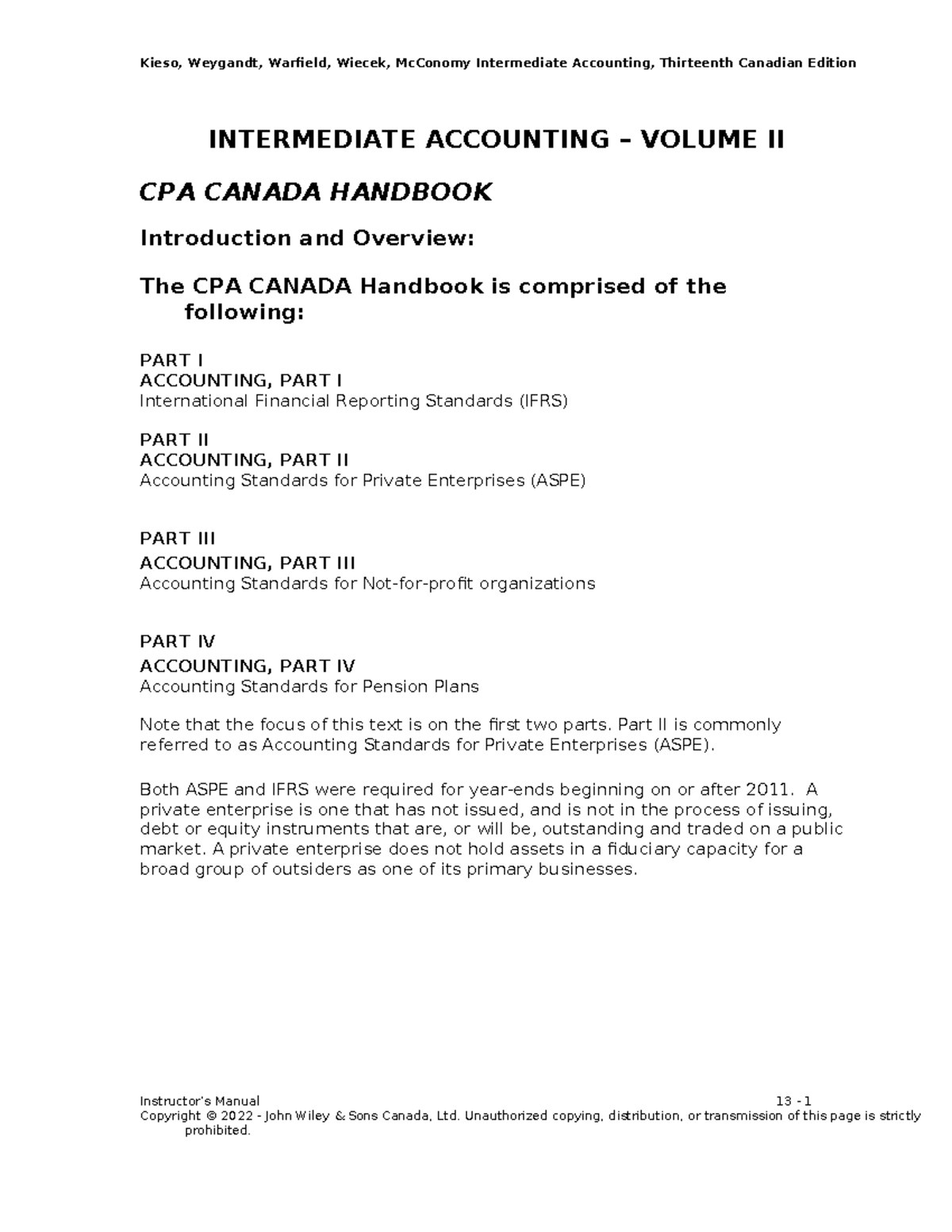 Kieso, Weygandt, Warfield, Wiecek, McConomy Intermediate Accounting, Thirteenth Canadian Edition

INTERMEDIATE ACCOUNTING – VOLUME II

CPA CANADA HANDBOOK

Introduction and Overview:

The CPA CANADA Handbook is comprised of the following:

PART I
ACCOUNTING, PART I
International Financial Reporting Standards (IFRS)

PART II
ACCOUNTING, PART II
Accounting Standards for Private Enterprises (ASPE)

PART III
ACCOUNTING, PART III
Accounting Standards for Not-for-profit organizations

PART IV
ACCOUNTING, PART IV
Accounting Standards for Pension Plans

Note that the focus of this text is on the first two parts. Part II is commonly referred to as Accounting Standards for Private Enterprises (ASPE).

Both ASPE and IFRS were required for year-ends beginning on or after 2011. A private enterprise is one that has not issued, and is not in the process of issuing, debt or equity instruments that are, or will be, outstanding and traded on a public market. A private enterprise does not hold assets in a fiduciary capacity for a broad group of outsiders as one of its primary businesses.

Instructor's Manual 13 - 1
Copyright © 2022 - John Wiley & Sons Canada, Ltd. Unauthorized copying, distribution, or transmission of this page is strictly prohibited.